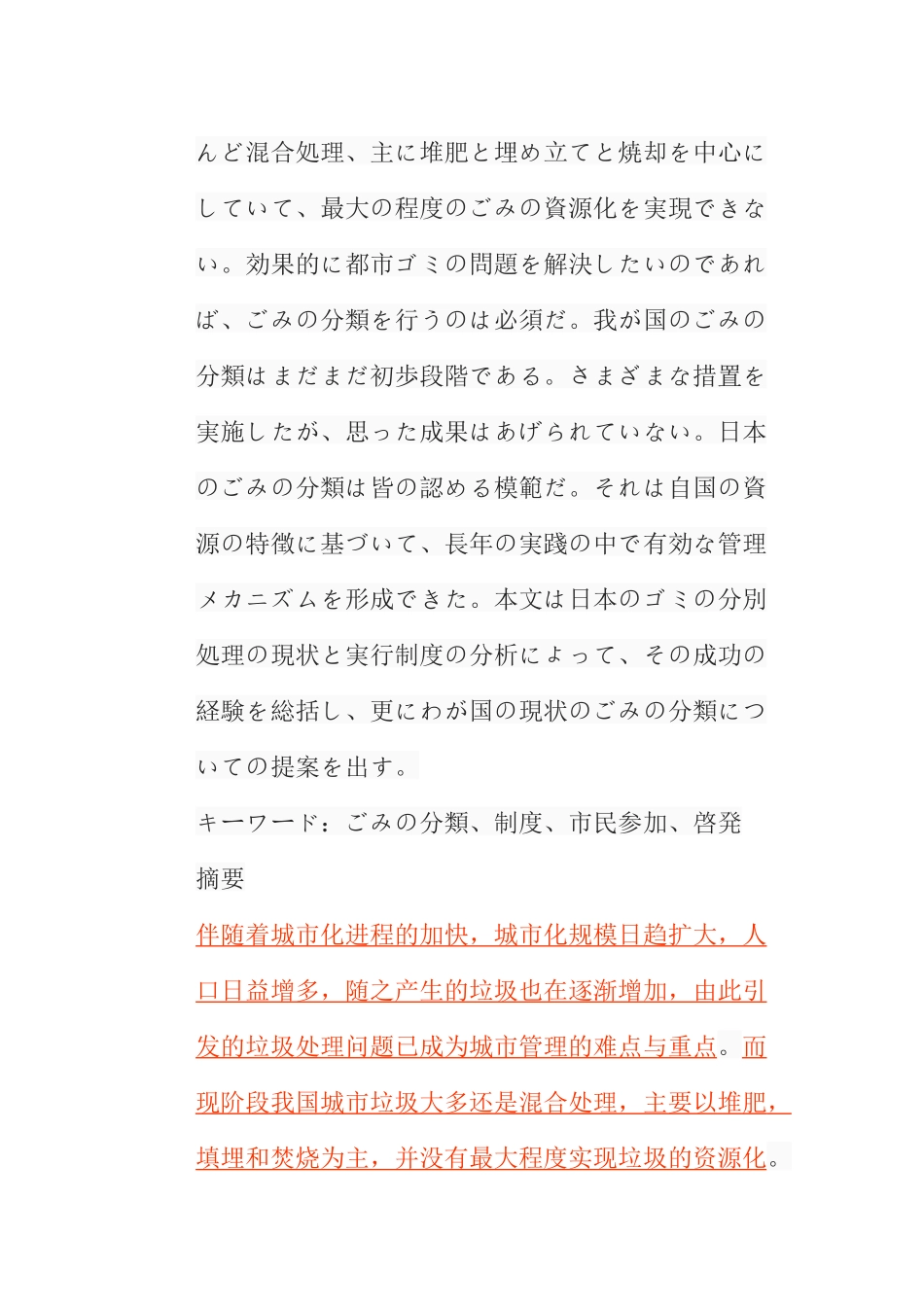 んど混合処理、主に堆肥と埋め立てと焼却を中心にしていて、最大の程度のごみの資源化を実現できない。効果的に都市ゴミの問題を解決したいのであれば、ごみの分類を行うのは必須だ。我が国のごみの分類はまだまだ初歩段階である。さまざまな措置を実施したが、思った成果はあげられていない。日本のごみの分類は皆の認める模範だ。それは自国の資源の特徴に基づいて、長年の実践の中で有効な管理メカニズムを形成できた。本文は日本のゴミの分別処理の現状と実行制度の分析によって、その成功の経験を総括し、更にわが国の現状のごみの分類についての提案を出す。

キーワード：ごみの分類、制度、市民参加、啓発

摘要

伴随着城市化进程的加快，城市化规模日趋扩大，人口日益增多，随之产生的垃圾也在逐渐增加，由此引发的垃圾处理问题已成为城市管理的难点与重点。而现阶段我国城市垃圾大多还是混合处理，主要以堆肥，填埋和焚烧为主，并没有最大程度实现垃圾的资源化。